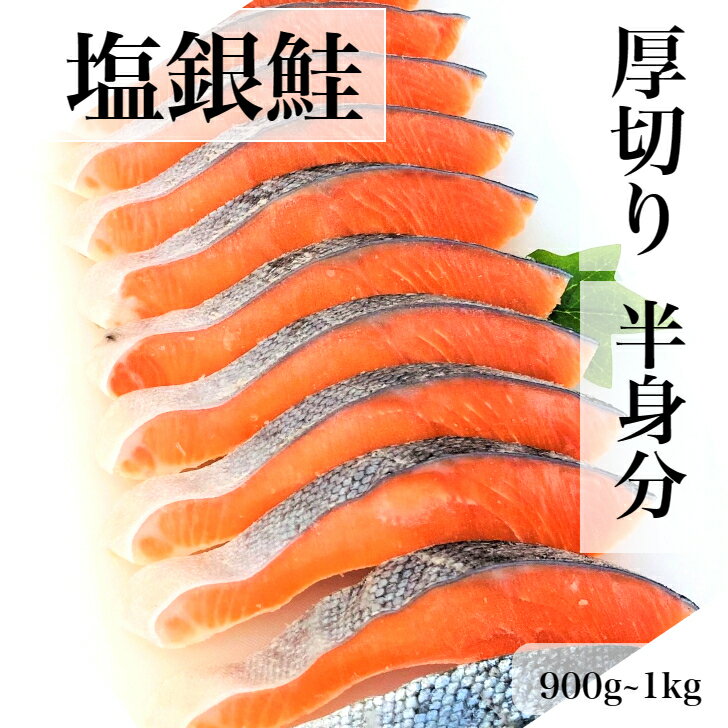 塩銀鮭

厚切り 半身分

900g~1kg